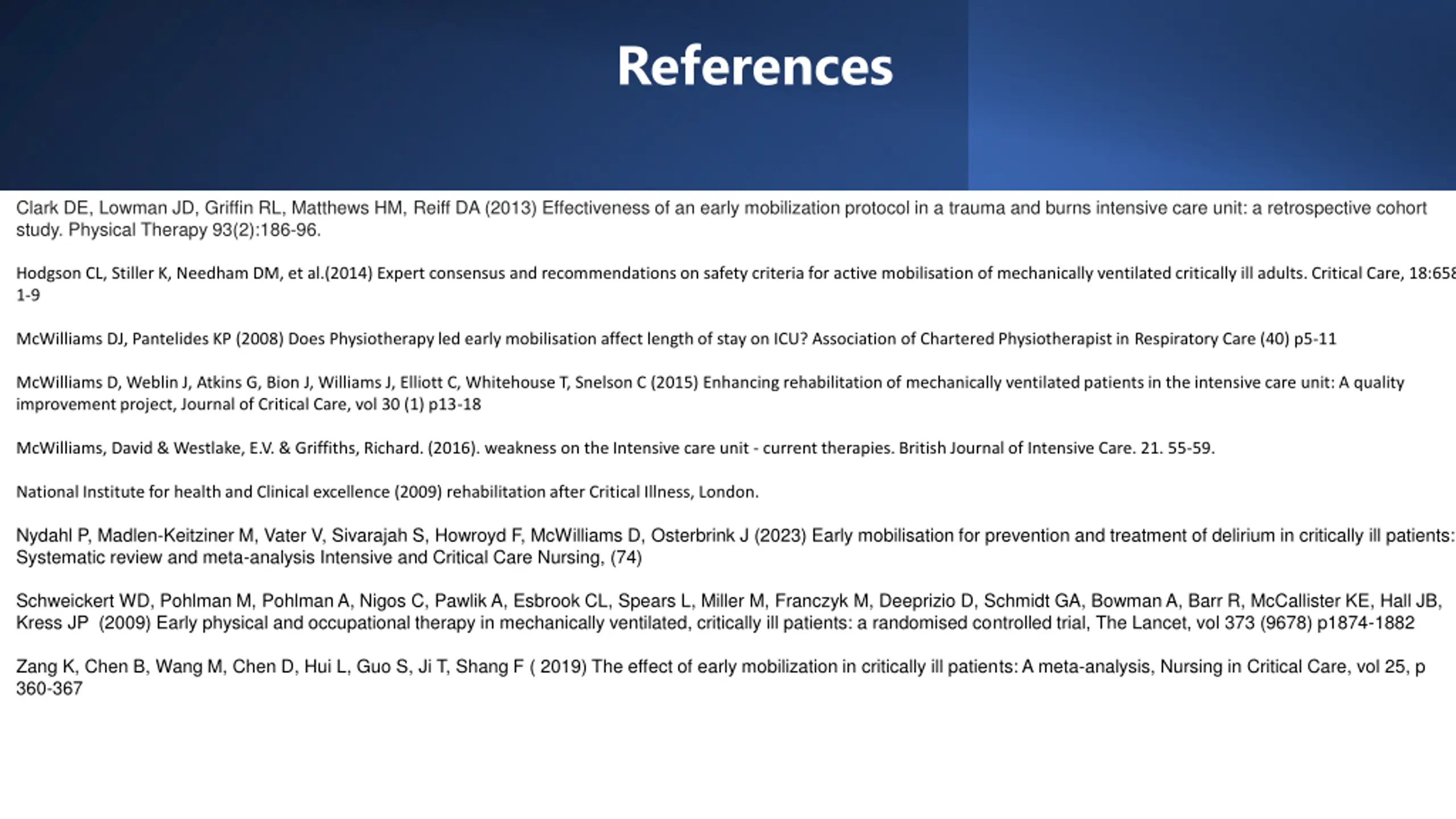 References

Clark DE, Lowman JD, Griffin RL, Matthews HM, Reiff DA (2013) Effectiveness of an early mobilization protocol in a trauma and burns intensive care unit: a retrospective cohort study. Physical Therapy 93(2):186-96.

Hodgson CL, Stiller K, Needham DM, et al.(2014) Expert consensus and recommendations on safety criteria for active mobilisation of mechanically ventilated critically ill adults. Critical Care, 18:658 1-9

McWilliams DJ, Pantelides KP (2008) Does Physiotherapy led early mobilisation affect length of stay on ICU? Association of Chartered Physiotherapist in Respiratory Care (40) p5-11

McWilliams D, Weblin J, Atkins G, Bion J, Williams J, Elliott C, Whitehouse T, Snelson C (2015) Enhancing rehabilitation of mechanically ventilated patients in the intensive care unit: A quality improvement project, Journal of Critical Care, vol 30 (1) p13-18

McWilliams, David & Westlake, E.V. & Griffiths, Richard. (2016). weakness on the Intensive care unit - current therapies. British Journal of Intensive Care. 21. 55-59.

National Institute for health and Clinical excellence (2009) rehabilitation after Critical Illness, London.

Nydahl P, Madlen-Keitziner M, Vater V, Sivarajah S, Howroyd F, McWilliams D, Osterbrink J (2023) Early mobilisation for prevention and treatment of delirium in critically ill patients: Systematic review and meta-analysis Intensive and Critical Care Nursing, (74)

Schweickert WD, Pohlman M, Pohlman A, Nigos C, Pawlik A, Esbrook CL, Spears L, Miller M, Franczyk M, Deeprizio D, Schmidt GA, Bowman A, Barr R, McCallister KE, Hall JB, Kress JP (2009) Early physical and occupational therapy in mechanically ventilated, critically ill patients: a randomised controlled trial, The Lancet, vol 373 (9678) p1874-1882

Zang K, Chen B, Wang M, Chen D, Hui L, Guo S, Ji T, Shang F ( 2019) The effect of early mobilization in critically ill patients: A meta-analysis, Nursing in Critical Care, vol 25, p 360-367